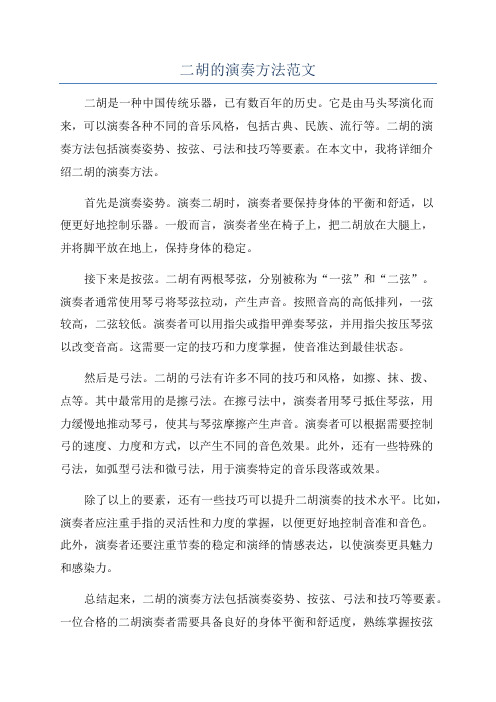 二胡的演奏方法范文

二胡是一种中国传统乐器，已有数百年的历史。它是由马头琴演化而来，可以演奏各种不同的音乐风格，包括古典、民族、流行等。二胡的演奏方法包括演奏姿势、按弦、弓法和技巧等要素。在本文中，我将详细介绍二胡的演奏方法。

首先是演奏姿势。演奏二胡时，演奏者要保持身体的平衡和舒适，以便更好地控制乐器。一般而言，演奏者坐在椅子上，把二胡放在大腿上，并将脚平放在地上，保持身体的稳定。

接下来是按弦。二胡有两根琴弦，分别被称为“一弦”和“二弦”。演奏者通常使用琴弓将琴弦拉动，产生声音。按照音高的高低排列，一弦较高，二弦较低。演奏者可以用指尖或指甲弹奏琴弦，并用指尖按压琴弦以改变音高。这需要一定的技巧和力度掌握，使音准达到最佳状态。

然后是弓法。二胡的弓法有许多不同的技巧和风格，如擦、抹、拨、点等。其中最常用的是擦弓法。在擦弓法中，演奏者用琴弓抵住琴弦，用力缓慢地推动琴弓，使其与琴弦摩擦产生声音。演奏者可以根据需要控制弓的速度、力度和方式，以产生不同的音色效果。此外，还有一些特殊的弓法，如弧型弓法和微弓法，用于演奏特定的音乐段落或效果。

除了以上的要素，还有一些技巧可以提升二胡演奏的技术水平。比如，演奏者应注重手指的灵活性和力度的掌握，以便更好地控制音准和音色。此外，演奏者还要注重节奏的稳定和演绎的情感表达，以使演奏更具魅力和感染力。

总结起来，二胡的演奏方法包括演奏姿势、按弦、弓法和技巧等要素。一位合格的二胡演奏者需要具备良好的身体平衡和舒适度，熟练掌握按弦